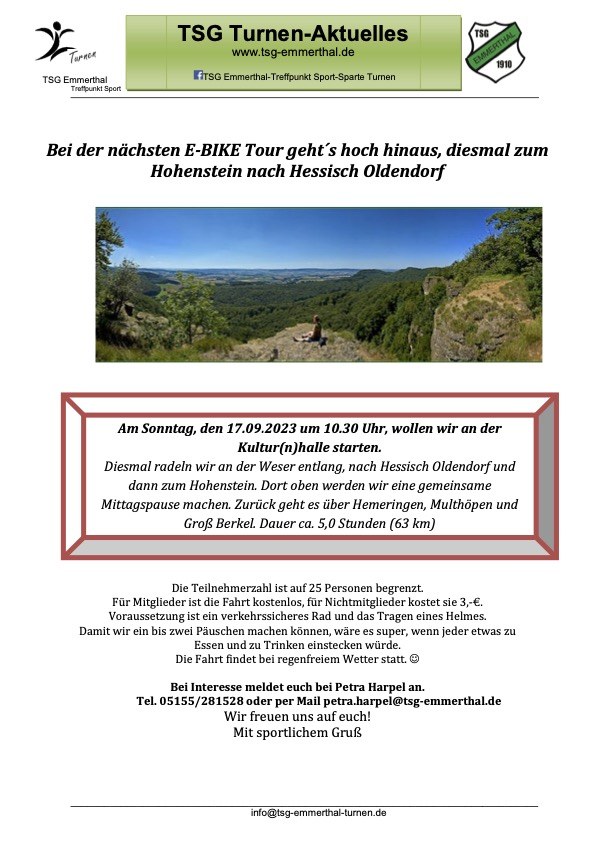 Turnen
TSG Emmerthal
Treffpunkt Sport

TSG Turnen-Aktuelles
www.tsg-emmerthal.de
TSG Emmerthal-Treffpunkt Sport-Sparte Turnen

TSG
EMMERTHAL
1910

Bei der nächsten E-BIKE Tour geht´s hoch hinaus, diesmal zum Hohenstein nach Hessisch Oldendorf

Am Sonntag, den 17.09.2023 um 10.30 Uhr, wollen wir an der Kultur(n)halle starten.
Diesmal radeln wir an der Weser entlang, nach Hessisch Oldendorf und dann zum Hohenstein. Dort oben werden wir eine gemeinsame Mittagspause machen. Zurück geht es über Hemeringen, Multhöpen und Groß Berkel. Dauer ca. 5,0 Stunden (63 km)

Die Teilnehmerzahl ist auf 25 Personen begrenzt.
Für Mitglieder ist die Fahrt kostenlos, für Nichtmitglieder kostet sie 3,-€.
Voraussetzung ist ein verkehrssicheres Rad und das Tragen eines Helmes.
Damit wir ein bis zwei Päuschen machen können, wäre es super, wenn jeder etwas zu Essen und zu Trinken einstecken würde.
Die Fahrt findet bei regenfreiem Wetter statt. ☺

Bei Interesse meldet euch bei Petra Harpel an.
Tel. 05155/281528 oder per Mail petra.harpel@tsg-emmerthal.de
Wir freuen uns auf euch!
Mit sportlichem Gruß

info@tsg-emmerthal-turnen.de